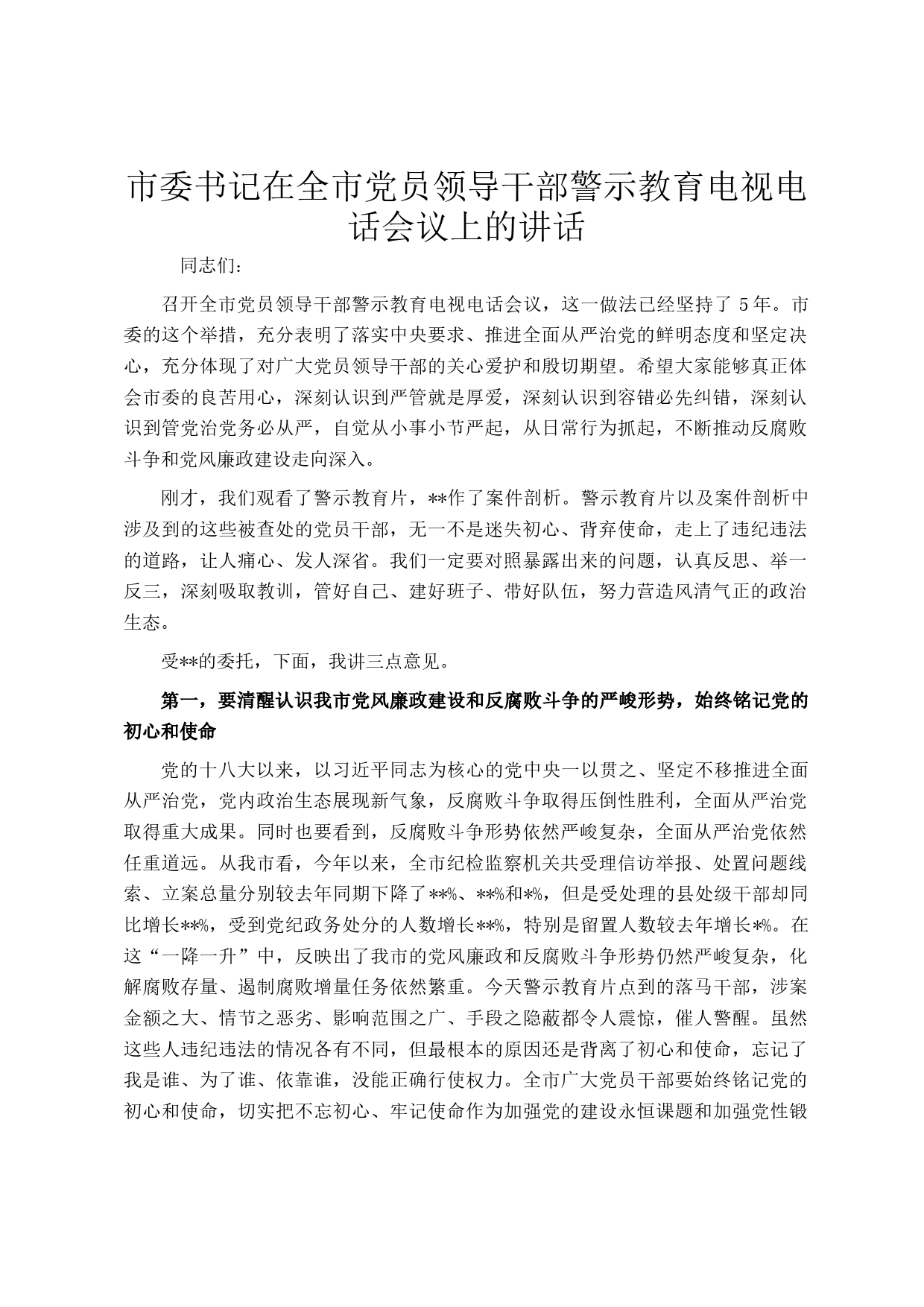 市委书记在全市党员领导干部警示教育电视电话会议上的讲话

同志们：

召开全市党员领导干部警示教育电视电话会议，这一做法已经坚持了 5 年。市委的这个举措，充分表明了落实中央要求、推进全面从严治党的鲜明态度和坚定决心，充分体现了对广大党员领导干部的关心爱护和殷切期望。希望大家能够真正体会市委的良苦用心，深刻认识到严管就是厚爱，深刻认识到容错必先纠错，深刻认识到管党治党务必从严，自觉从小事小节严起，从日常行为抓起，不断推动反腐败斗争和党风廉政建设走向深入。

刚才，我们观看了警示教育片，**作了案件剖析。警示教育片以及案件剖析中涉及到的这些被查处的党员干部，无一不是迷失初心、背弃使命，走上了违纪违法的道路，让人痛心、发人深省。我们一定要对照暴露出来的问题，认真反思、举一反三，深刻吸取教训，管好自己、建好班子、带好队伍，努力营造风清气正的政治生态。

受**的委托，下面，我讲三点意见。

第一，要清醒认识我市党风廉政建设和反腐败斗争的严峻形势，始终铭记党的初心和使命

党的十八大以来，以习近平同志为核心的党中央一以贯之、坚定不移推进全面从严治党，党内政治生态展现新气象，反腐败斗争取得压倒性胜利，全面从严治党取得重大成果。同时也要看到，反腐败斗争形势依然严峻复杂，全面从严治党依然任重道远。从我市看，今年以来，全市纪检监察机关共受理信访举报、处置问题线索、立案总量分别较去年同期下降了**%、**%和*%，但是受处理的县处级干部却同比增长**%，受到党纪政务处分的人数增长**%，特别是留置人数较去年增长*%。在这“一降一升”中，反映出了我市的党风廉政和反腐败斗争形势仍然严峻复杂，化解腐败存量、遏制腐败增量任务依然繁重。今天警示教育片点到的落马干部，涉案金额之大、情节之恶劣、影响范围之广、手段之隐蔽都令人震惊，催人警醒。虽然这些人违纪违法的情况各有不同，但最根本的原因还是背离了初心和使命，忘记了我是谁、为了谁、依靠谁，没能正确行使权力。全市广大党员干部要始终铭记党的初心和使命，切实把不忘初心、牢记使命作为加强党的建设永恒课题和加强党性锻